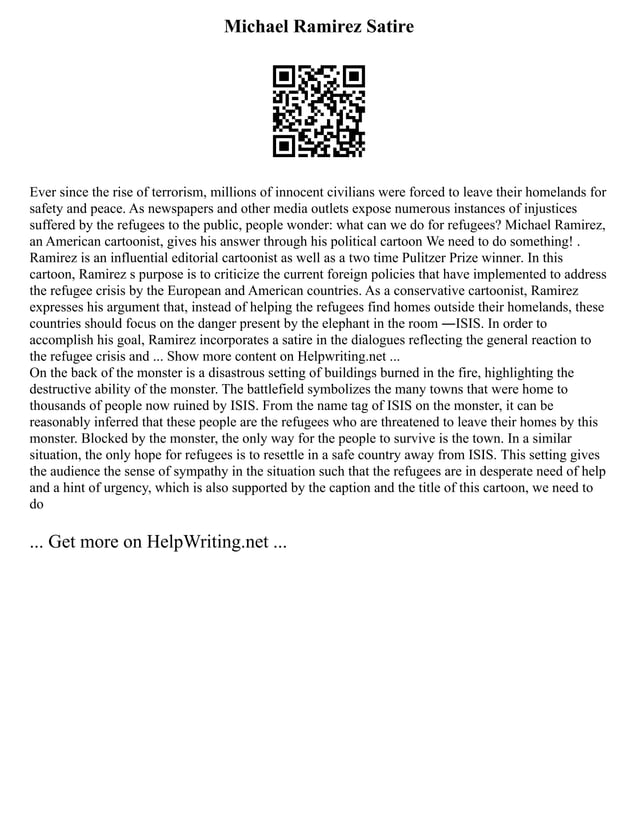 Michael Ramirez Satire

Ever since the rise of terrorism, millions of innocent civilians were forced to leave their homelands for safety and peace. As newspapers and other media outlets expose numerous instances of injustices suffered by the refugees to the public, people wonder: what can we do for refugees? Michael Ramirez, an American cartoonist, gives his answer through his political cartoon We need to do something! . Ramirez is an influential editorial cartoonist as well as a two time Pulitzer Prize winner. In this cartoon, Ramirez s purpose is to criticize the current foreign policies that have implemented to address the refugee crisis by the European and American countries. As a conservative cartoonist, Ramirez expresses his argument that, instead of helping the refugees find homes outside their homelands, these countries should focus on the danger present by the elephant in the room —ISIS. In order to accomplish his goal, Ramirez incorporates a satire in the dialogues reflecting the general reaction to the refugee crisis and ... Show more content on Helpwriting.net ...
On the back of the monster is a disastrous setting of buildings burned in the fire, highlighting the destructive ability of the monster. The battlefield symbolizes the many towns that were home to thousands of people now ruined by ISIS. From the name tag of ISIS on the monster, it can be reasonably inferred that these people are the refugees who are threatened to leave their homes by this monster. Blocked by the monster, the only way for the people to survive is the town. In a similar situation, the only hope for refugees is to resettle in a safe country away from ISIS. This setting gives the audience the sense of sympathy in the situation such that the refugees are in desperate need of help and a hint of urgency, which is also supported by the caption and the title of this cartoon, we need to do

... Get more on HelpWriting.net ...